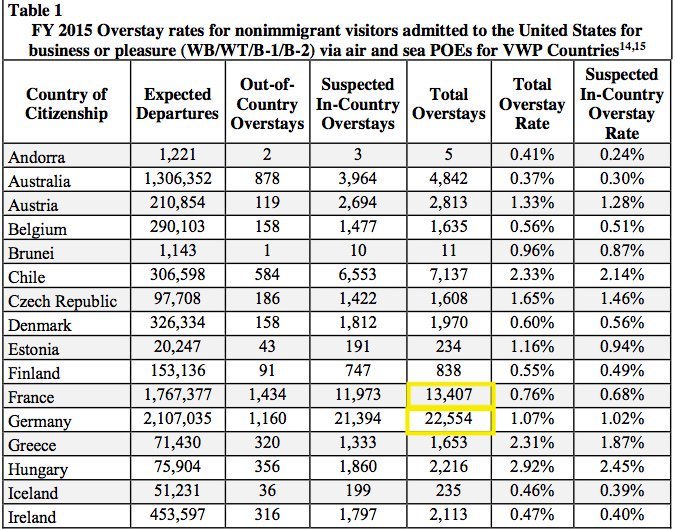 Table 1
FY 2015 Overstay rates for nonimmigrant visitors admitted to the United States for business or pleasure (WB/WT/B-1/B-2) via air and sea POEs for VWP Countries$^{14,15}$

| Country of Citizenship | Expected Departures | Out-of-Country Overstays | Suspected In-Country Overstays | Total Overstays | Total Overstay Rate | Suspected In-Country Overstay Rate |
|---|---|---|---|---|---|---|
| Andorra | 1,221 | 2 | 3 | 5 | 0.41% | 0.24% |
| Australia | 1,306,352 | 878 | 3,964 | 4,842 | 0.37% | 0.30% |
| Austria | 210,854 | 119 | 2,694 | 2,813 | 1.33% | 1.28% |
| Belgium | 290,103 | 158 | 1,477 | 1,635 | 0.56% | 0.51% |
| Brunei | 1,143 | 1 | 10 | 11 | 0.96% | 0.87% |
| Chile | 306,598 | 584 | 6,553 | 7,137 | 2.33% | 2.14% |
| Czech Republic | 97,708 | 186 | 1,422 | 1,608 | 1.65% | 1.46% |
| Denmark | 326,334 | 158 | 1,812 | 1,970 | 0.60% | 0.56% |
| Estonia | 20,247 | 43 | 191 | 234 | 1.16% | 0.94% |
| Finland | 153,136 | 91 | 747 | 838 | 0.55% | 0.49% |
| France | 1,767,377 | 1,434 | 11,973 | 13,407 | 0.76% | 0.68% |
| Germany | 2,107,035 | 1,160 | 21,394 | 22,554 | 1.07% | 1.02% |
| Greece | 71,430 | 320 | 1,333 | 1,653 | 2.31% | 1.87% |
| Hungary | 75,904 | 356 | 1,860 | 2,216 | 2.92% | 2.45% |
| Iceland | 51,231 | 36 | 199 | 235 | 0.46% | 0.39% |
| Ireland | 453,597 | 316 | 1,797 | 2,113 | 0.47% | 0.40% |